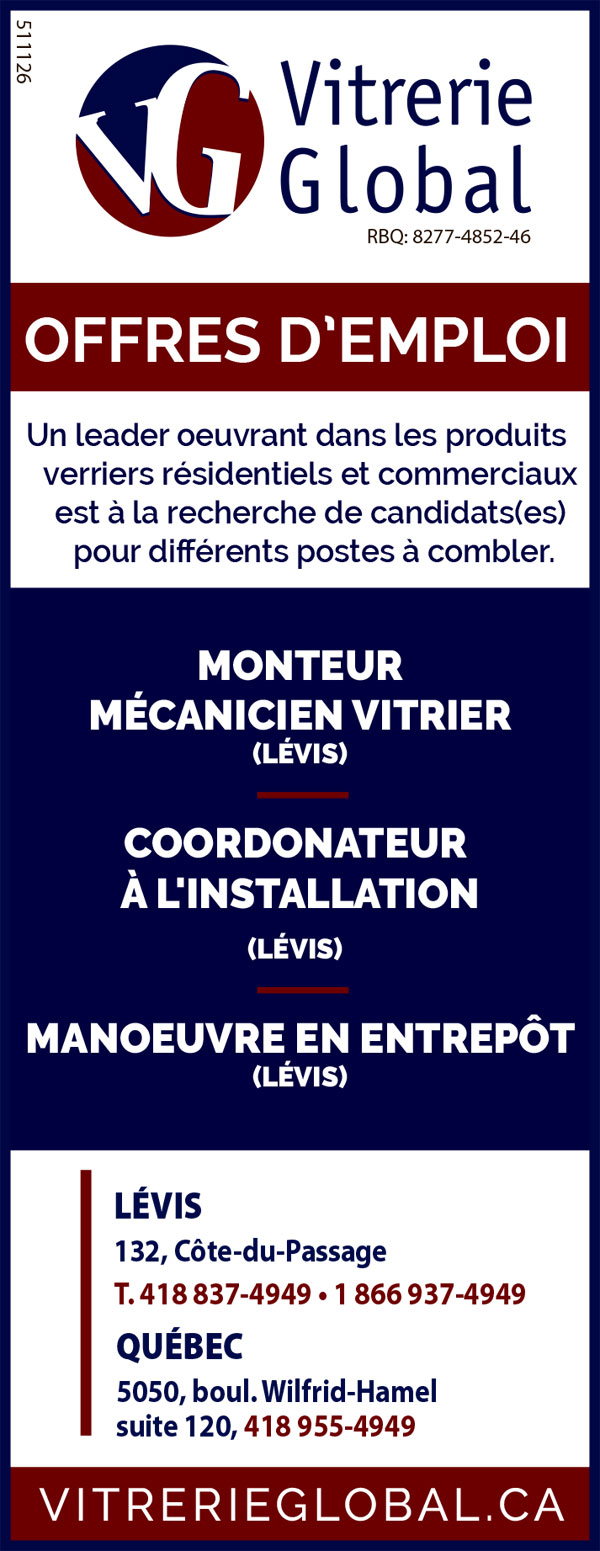 511126

VG

Vitrerie Global

RBQ: 8277-4852-46

OFFRES D'EMPLOI

Un leader oeuvrant dans les produits verriers résidentiels et commerciaux est à la recherche de candidats(es) pour différents postes à combler.

MONTEUR MÉCANICIEN VITRIER
(LÉVIS)

COORDONATEUR À L'INSTALLATION
(LÉVIS)

MANOEUVRE EN ENTREPÔT
(LÉVIS)

LÉVIS
132, Côte-du-Passage
T. 418 837-4949 • 1 866 937-4949

QUÉBEC
5050, boul. Wilfrid-Hamel
suite 120, 418 955-4949

VITRERIEGLOBAL.CA